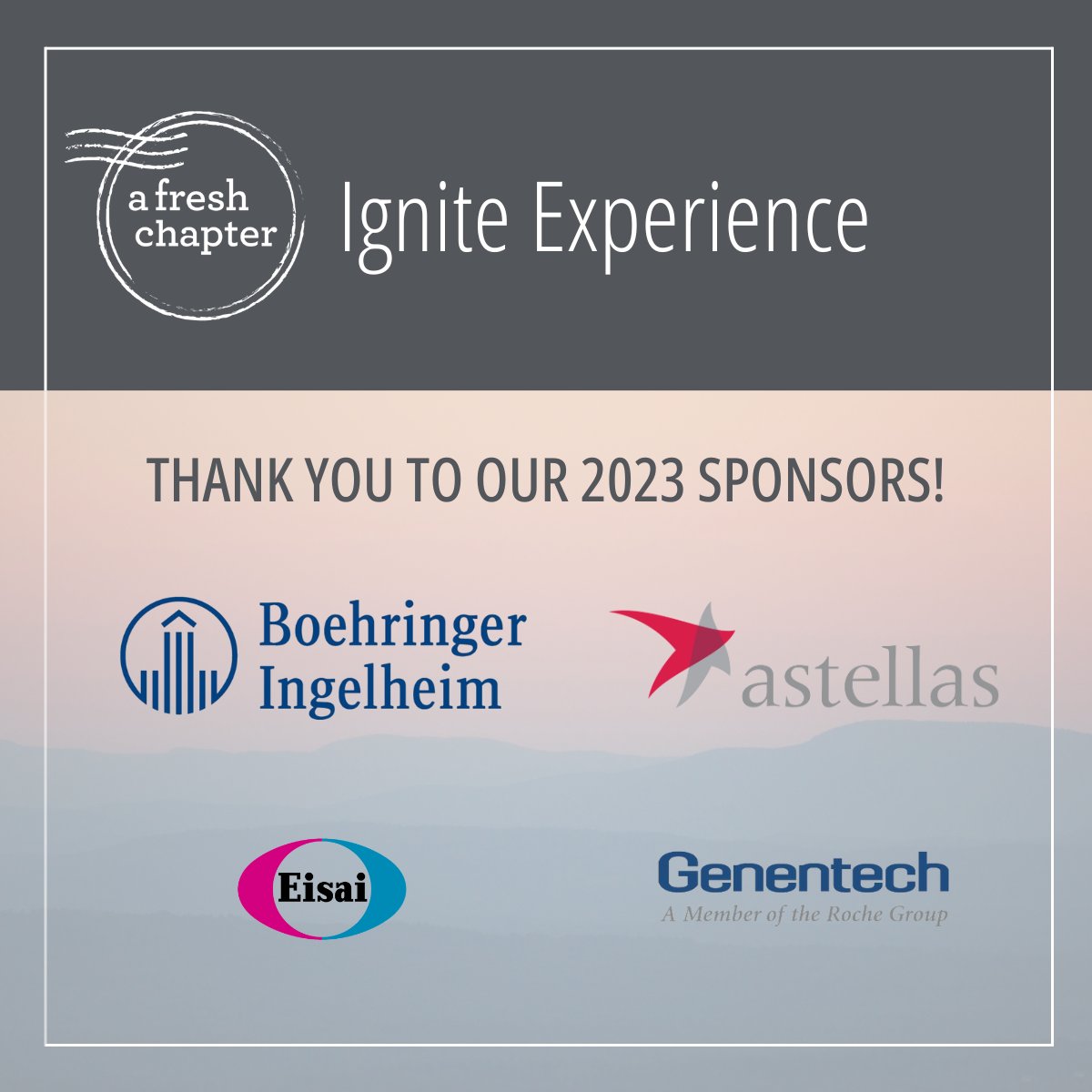 a fresh chapter

Ignite Experience

THANK YOU TO OUR 2023 SPONSORS!

Boehringer Ingelheim

astellas

Eisai

Genentech
A Member of the Roche Group